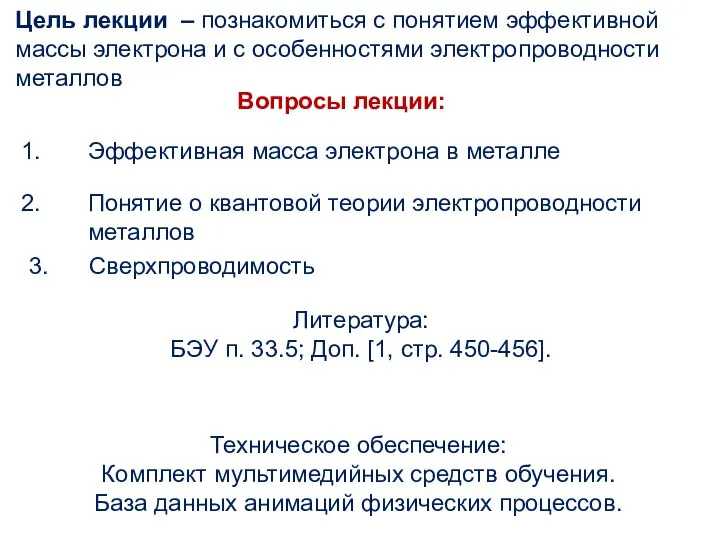 Цель лекции – познакомиться с понятием эффективной массы электрона и с особенностями электропроводности металлов

Вопросы лекции:

1. Эффективная масса электрона в металле

2. Понятие о квантовой теории электропроводности металлов

3. Сверхпроводимость

Литература:
БЭУ п. 33.5; Доп. [1, стр. 450-456].

Техническое обеспечение:
Комплект мультимедийных средств обучения.
База данных анимаций физических процессов.